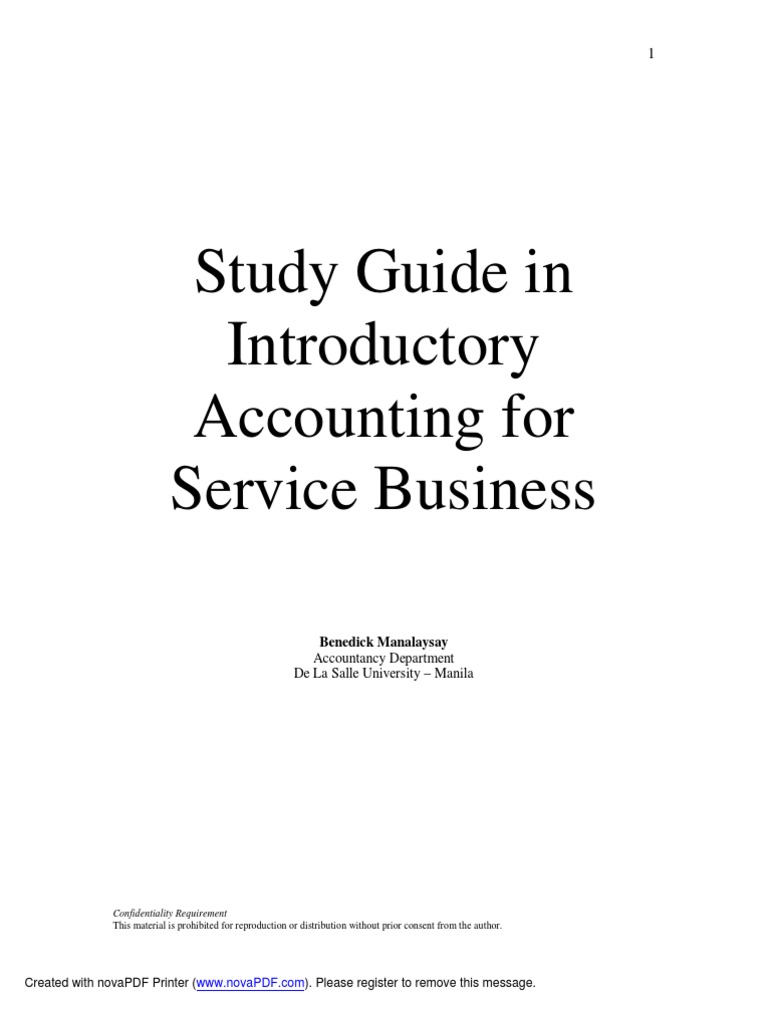 1

Study Guide in Introductory Accounting for Service Business

Benedick Manalaysay
Accountancy Department
De La Salle University – Manila

Confidentiality Requirement
This material is prohibited for reproduction or distribution without prior consent from the author.

Created with novaPDF Printer (www.novaPDF.com). Please register to remove this message.